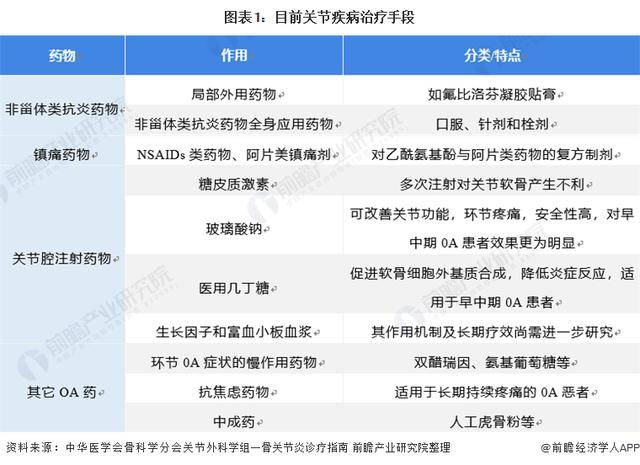 图表1：目前关节疾病治疗手段

| 药物 | 作用 | 分类/特点 |
|---|---|---|
| 非甾体类抗炎药物 | 局部外用药物 | 如氟比洛芬凝胶贴膏 |
| | 非甾体类抗炎药物全身应用药物 | 口服、针剂和栓剂 |
| 镇痛药物 | NSAIDs 类药物、阿片类镇痛剂 | 对乙酰氨基酚与阿片类药物的复方制剂 |
| 关节腔注射药物 | 糖皮质激素 | 多次注射对关节软骨产生不利 |
| | 玻璃酸钠 | 可改善关节功能，环节疼痛，安全性高，对早中期 0A 患者效果更为明显 |
| | 医用几丁糖 | 促进软骨细胞外基质合成，降低炎症反应，适用于早中期 0A 患者 |
| | 生长因子和富血小板血浆 | 其作用机制及长期疗效尚需进一步研究 |
| 其它 OA 药 | 环节 0A 症状的慢作用药物 | 双醋瑞因、氨基葡萄糖等 |
| | 抗焦虑药物 | 适用于长期持续疼痛的 0A 恶者 |
| | 中成药 | 人工虎骨粉等 |

资料来源：中华医学会骨科学分会关节外科学组—骨关节炎诊疗指南 前瞻产业研究院整理

@前瞻经济学人APP

前瞻产业研究院